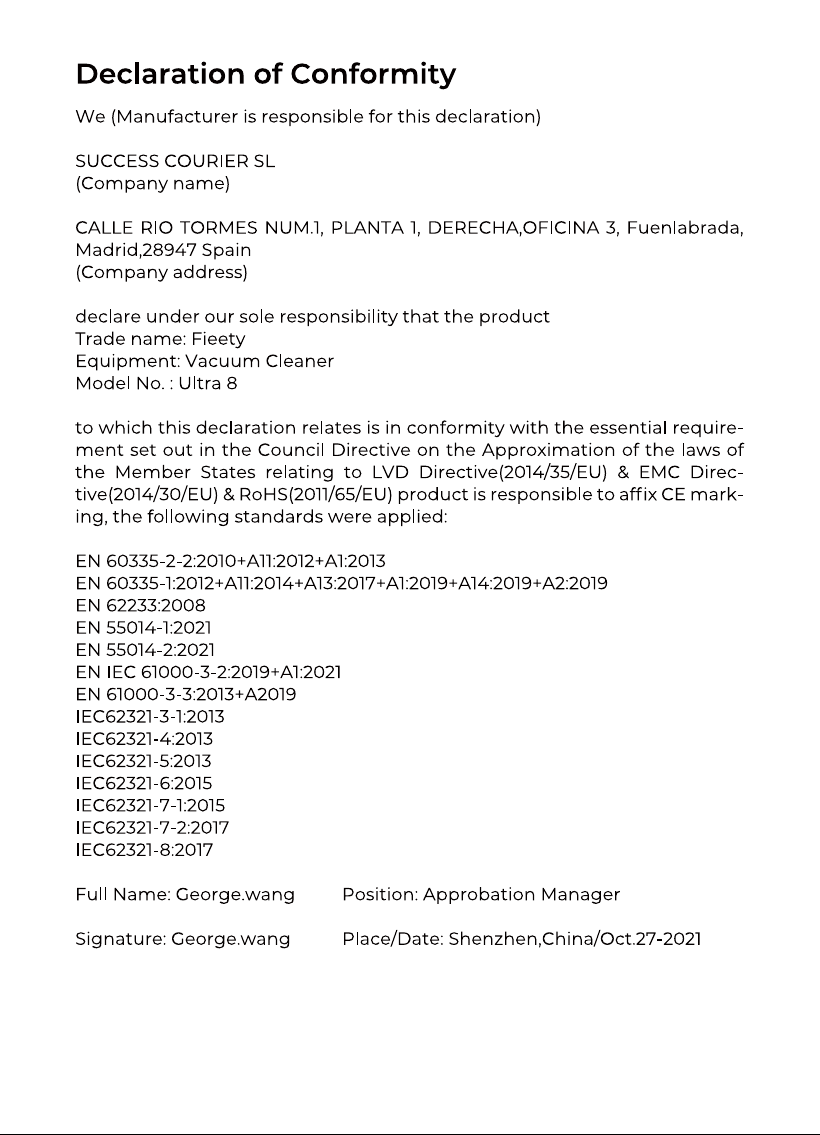 Declaration of Conformity

We (Manufacturer is responsible for this declaration)

SUCCESS COURIER SL
(Company name)

CALLE RIO TORMES NUM.1, PLANTA 1, DERECHA,OFICINA 3, Fuenlabrada, Madrid,28947 Spain
(Company address)

declare under our sole responsibility that the product
Trade name: Fieety
Equipment: Vacuum Cleaner
Model No. : Ultra 8

to which this declaration relates is in conformity with the essential requirement set out in the Council Directive on the Approximation of the laws of the Member States relating to LVD Directive(2014/35/EU) & EMC Directive(2014/30/EU) & RoHS(2011/65/EU) product is responsible to affix CE marking, the following standards were applied:

EN 60335-2-2:2010+A11:2012+A1:2013
EN 60335-1:2012+A11:2014+A13:2017+A1:2019+A14:2019+A2:2019
EN 62233:2008
EN 55014-1:2021
EN 55014-2:2021
EN IEC 61000-3-2:2019+A1:2021
EN 61000-3-3:2013+A2019
IEC62321-3-1:2013
IEC62321-4:2013
IEC62321-5:2013
IEC62321-6:2015
IEC62321-7-1:2015
IEC62321-7-2:2017
IEC62321-8:2017

Full Name: George.wang Position: Approbation Manager

Signature: George.wang Place/Date: Shenzhen,China/Oct.27-2021